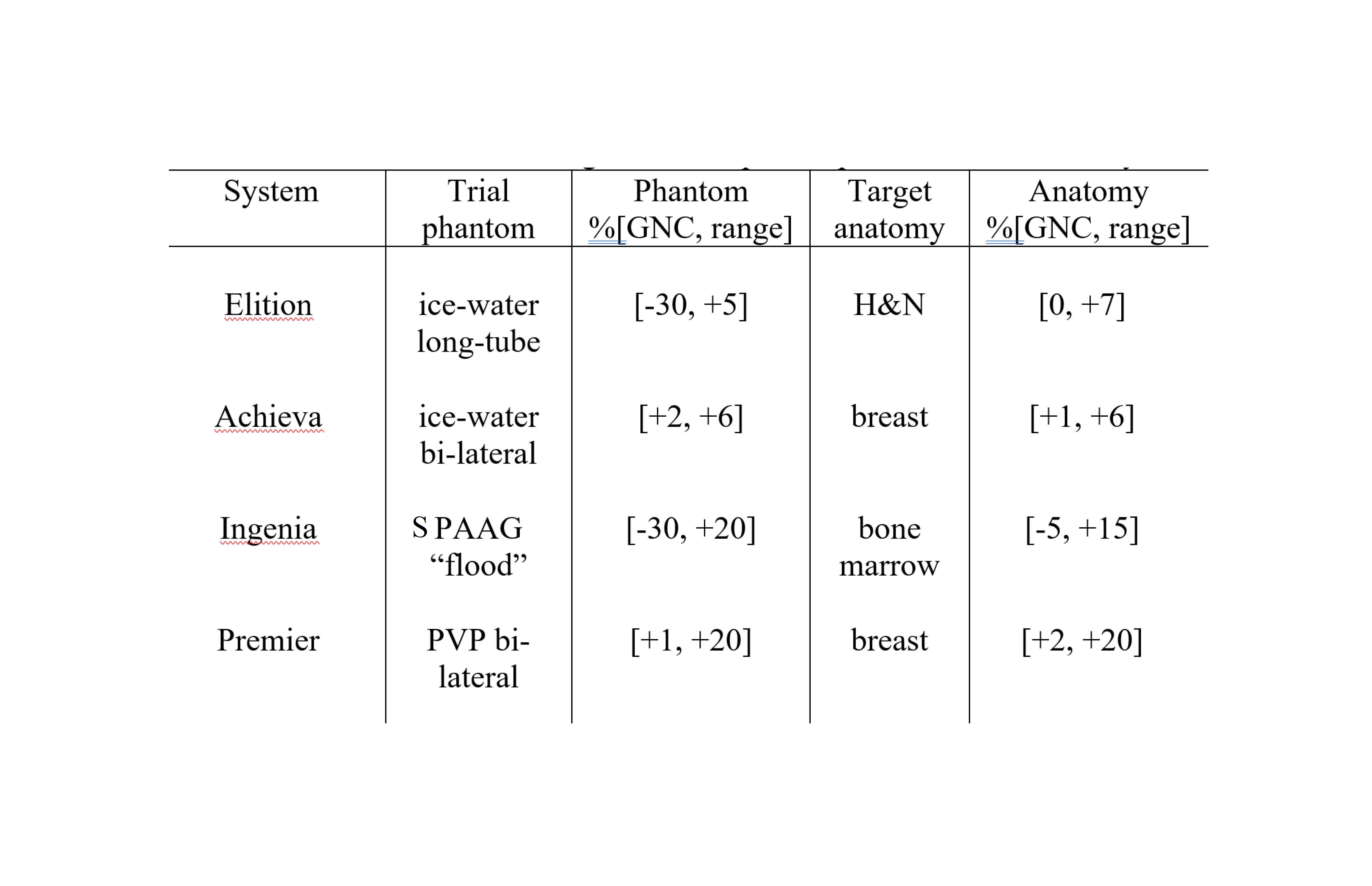 | System | Trial phantom | Phantom %[GNC, range] | Target anatomy | Anatomy %[GNC, range] |
|---|---|---|---|---|
| Elition | ice-water long-tube | [-30, +5] | H&N | [0, +7] |
| Achieva | ice-water bi-lateral | [+2, +6] | breast | [+1, +6] |
| Ingenia | S PAAG “flood” | [-30, +20] | bone marrow | [-5, +15] |
| Premier | PVP bi-lateral | [+1, +20] | breast | [+2, +20] |